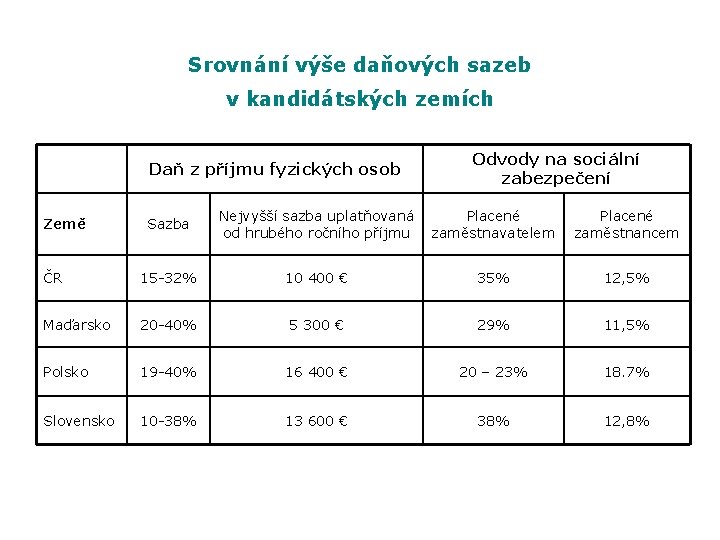 Srovnání výše daňových sazeb v kandidátských zemích

| | Daň z příjmu fyzických osob | | Odvody na sociální zabezpečení | |
|---|---|---|---|---|
| Země | Sazba | Nejvyšší sazba uplatňovaná od hrubého ročního příjmu | Placené zaměstnavatelem | Placené zaměstnancem |
| ČR | 15-32% | 10 400 € | 35% | 12,5% |
| Maďarsko | 20-40% | 5 300 € | 29% | 11,5% |
| Polsko | 19-40% | 16 400 € | 20 – 23% | 18.7% |
| Slovensko | 10-38% | 13 600 € | 38% | 12,8% |